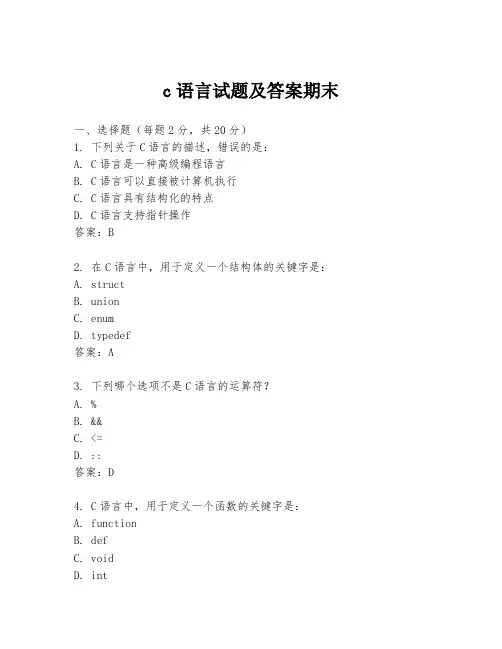 c 语言试题及答案期末

一、选择题（每题 2 分，共 20 分）

1. 下列关于 C 语言的描述，错误的是：
A. C 语言是一种高级编程语言
B. C 语言可以直接被计算机执行
C. C 语言具有结构化的特点
D. C 语言支持指针操作
答案：B

2. 在 C 语言中，用于定义一个结构体的关键字是：
A. struct
B. union
C. enum
D. typedef
答案：A

3. 下列哪个选项不是 C 语言的运算符？
A. %
B. &&
C. <=
D. ::
答案：D

4. C 语言中，用于定义一个函数的关键字是：
A. function
B. def
C. void
D. int